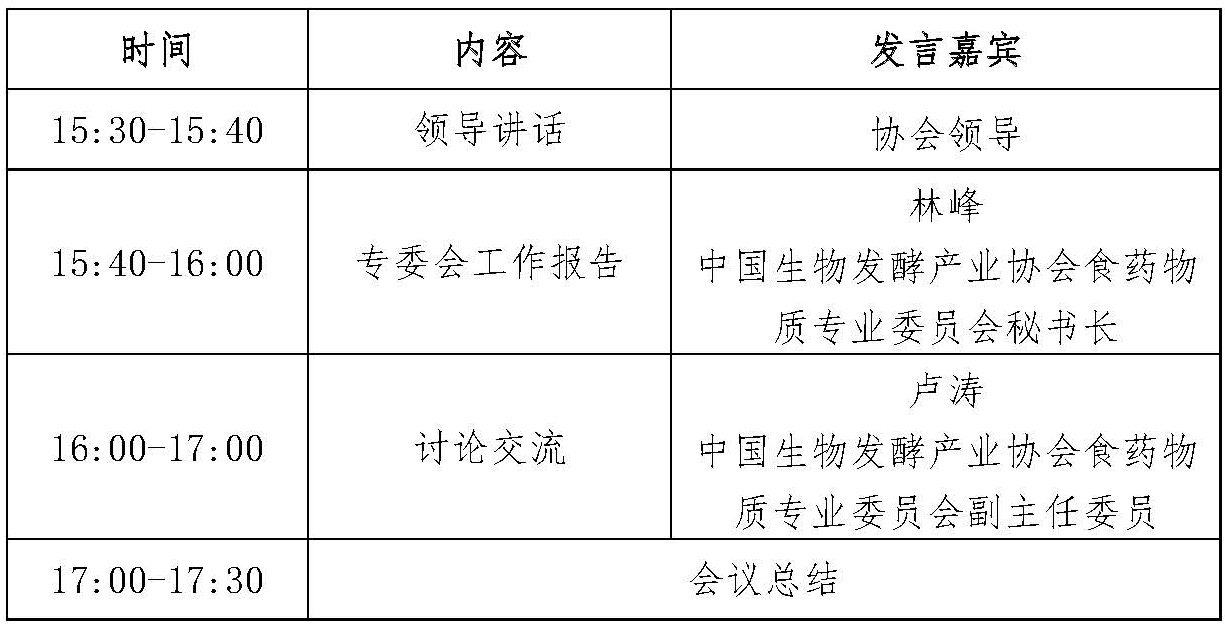 | 时间 | 内容 | 发言嘉宾 |
|---|---|---|
| 15:30-15:40 | 领导讲话 | 协会领导 |
| 15:40-16:00 | 专委会工作报告 | 林峰 中国生物发酵产业协会食药物质专业委员会秘书长 |
| 16:00-17:00 | 讨论交流 | 卢涛 中国生物发酵产业协会食药物质专业委员会副主任委员 |
| 17:00-17:30 | 会议总结 | |